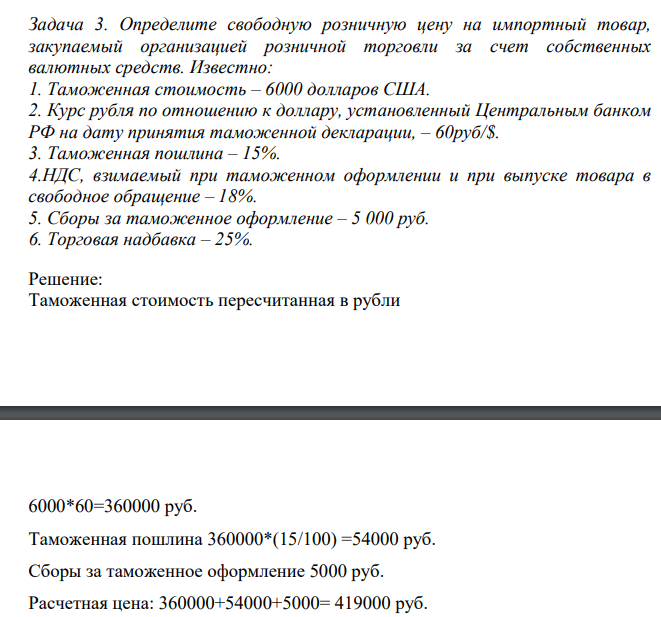 Задача 3. Определите свободную розничную цену на импортный товар, закупаемый организацией розничной торговли за счет собственных валютных средств. Известно:
1. Таможенная стоимость – 6000 долларов США.
2. Курс рубля по отношению к доллару, установленный Центральным банком РФ на дату принятия таможенной декларации, – 60руб/$.
3. Таможенная пошлина – 15%.
4.НДС, взимаемый при таможенном оформлении и при выпуске товара в свободное обращение – 18%.
5. Сборы за таможенное оформление – 5 000 руб.
6. Торговая надбавка – 25%.

Решение:
Таможенная стоимость пересчитанная в рубли

6000*60=360000 руб.

Таможенная пошлина 360000*(15/100) =54000 руб.

Сборы за таможенное оформление 5000 руб.

Расчетная цена: 360000+54000+5000= 419000 руб.